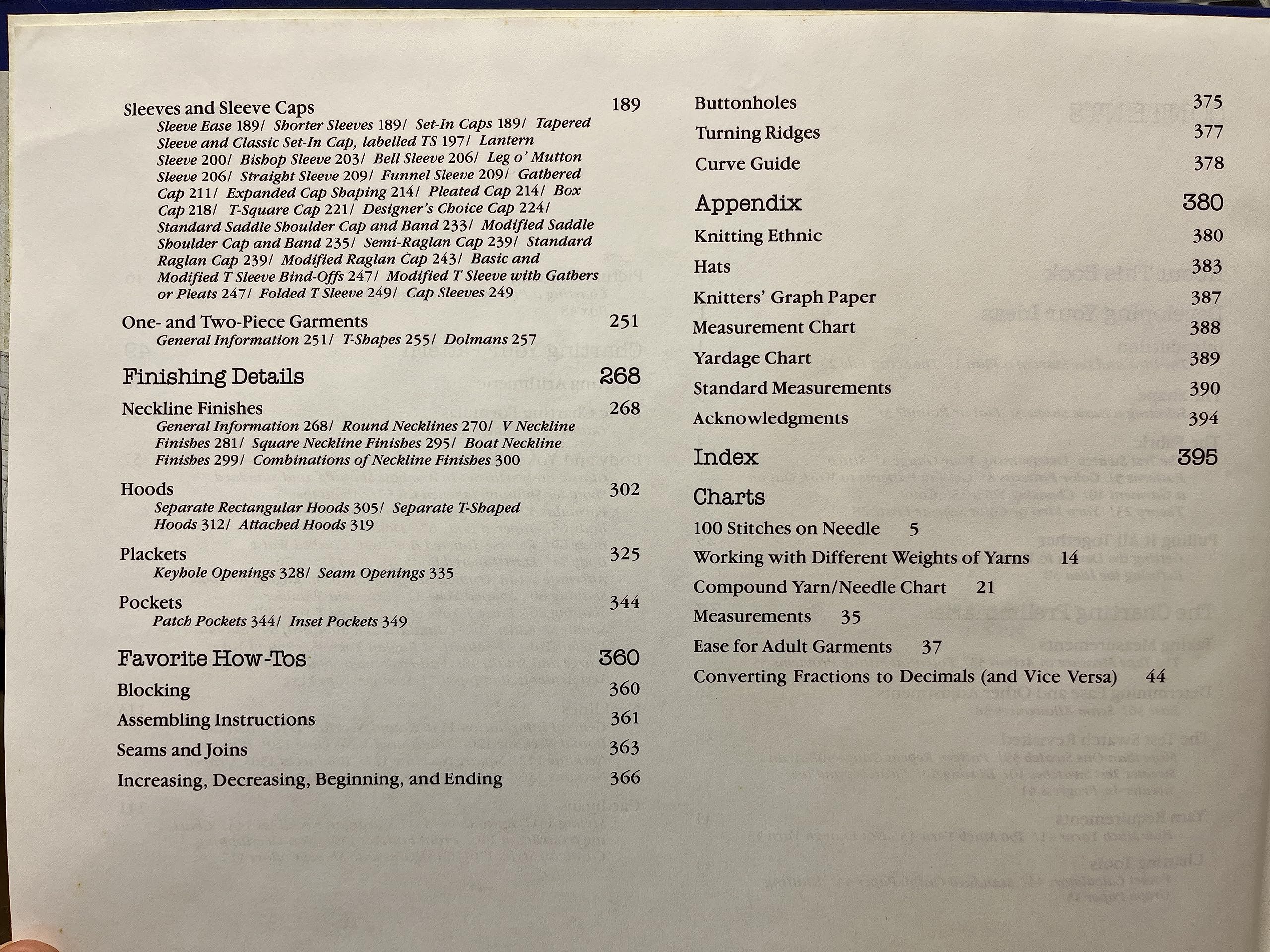 Sleeves and Sleeve Caps 189
Sleeve Ease 189/ Shorter Sleeves 189/ Set-In Caps 189/ Tapered Sleeve and Classic Set-In Cap, labelled TS 197/ Lantern Sleeve 200/ Bishop Sleeve 203/ Bell Sleeve 206/ Leg o' Mutton Sleeve 206/ Straight Sleeve 209/ Funnel Sleeve 209/ Gathered Cap 211/ Expanded Cap Shaping 214/ Pleated Cap 214/ Box Cap 218/ T-Square Cap 221/ Designer's Choice Cap 224/ Standard Saddle Shoulder Cap and Band 233/ Modified Saddle Shoulder Cap and Band 235/ Semi-Raglan Cap 239/ Standard Raglan Cap 239/ Modified Raglan Cap 243/ Basic and Modified T Sleeve Bind-Offs 247/ Modified T Sleeve with Gathers or Pleats 247/ Folded T Sleeve 249/ Cap Sleeves 249

One- and Two-Piece Garments 251
General Information 251/ T-Shapes 255/ Dolmans 257

Finishing Details 268

Neckline Finishes 268
General Information 268/ Round Necklines 270/ V Neckline Finishes 281/ Square Neckline Finishes 295/ Boat Neckline Finishes 299/ Combinations of Neckline Finishes 300

Hoods 302
Separate Rectangular Hoods 305/ Separate T-Shaped Hoods 312/ Attached Hoods 319

Plackets 325
Keyhole Openings 328/ Seam Openings 335

Pockets 344
Patch Pockets 344/ Inset Pockets 349

Favorite How-Tos 360

Blocking 360
Assembling Instructions 361
Seams and Joins 363
Increasing, Decreasing, Beginning, and Ending 366

Buttonholes 375
Turning Ridges 377
Curve Guide 378

Appendix 380

Knitting Ethnic 380
Hats 383
Knitters' Graph Paper 387
Measurement Chart 388
Yardage Chart 389
Standard Measurements 390
Acknowledgments 394

Index 395

Charts

100 Stitches on Needle 5
Working with Different Weights of Yarns 14
Compound Yarn/Needle Chart 21
Measurements 35
Ease for Adult Garments 37
Converting Fractions to Decimals (and Vice Versa) 44